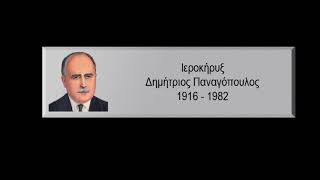 Ιεροκήρυξ
Δημήτριος Παναγόπουλος
1916 - 1982